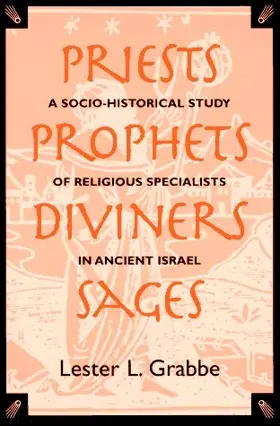 PRIESTS
A SOCIO-HISTORICAL STUDY
PROPHETS
OF RELIGIOUS SPECIALISTS
DIVINERS
IN ANCIENT ISRAEL
SAGES

Lester L. Grabbe